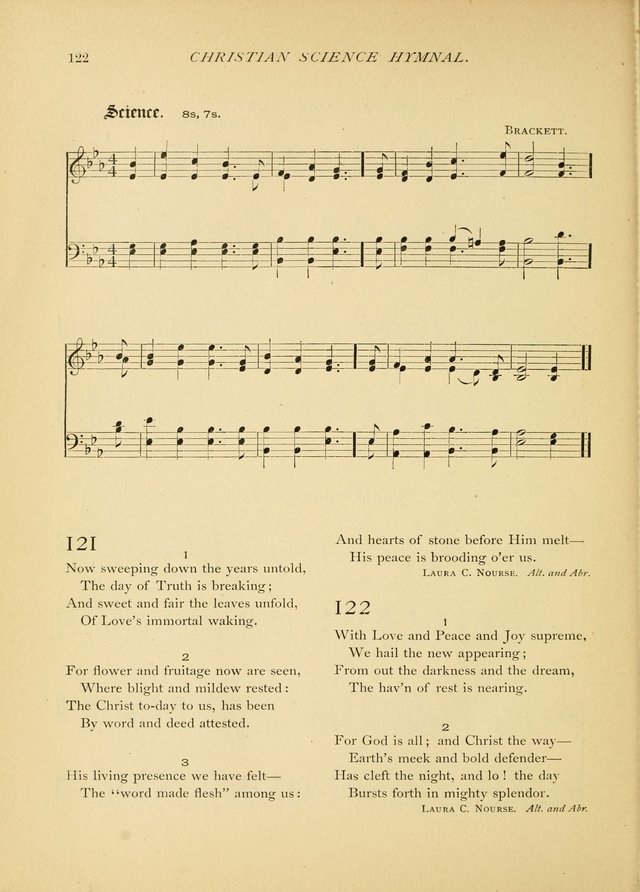 122 CHRISTIAN SCIENCE HYMNAL.

Science. 8s, 7s.

BRACKETT.

121

1

Now sweeping down the years untold,
The day of Truth is breaking;
And sweet and fair the leaves unfold,
Of Love's immortal waking.

2

For flower and fruitage now are seen,
Where blight and mildew rested:
The Christ to-day to us, has been
By word and deed attested.

3

His living presence we have felt—
The "word made flesh" among us:
And hearts of stone before Him melt—
His peace is brooding o'er us.

LAURA C. NOURSE. Alt. and Abr.

122

1

With Love and Peace and Joy supreme,
We hail the new appearing;
From out the darkness and the dream,
The hav'n of rest is nearing.

2

For God is all; and Christ the way—
Earth's meek and bold defender—
Has cleft the night, and lo! the day
Bursts forth in mighty splendor.

LAURA C. NOURSE. Alt. and Abr.